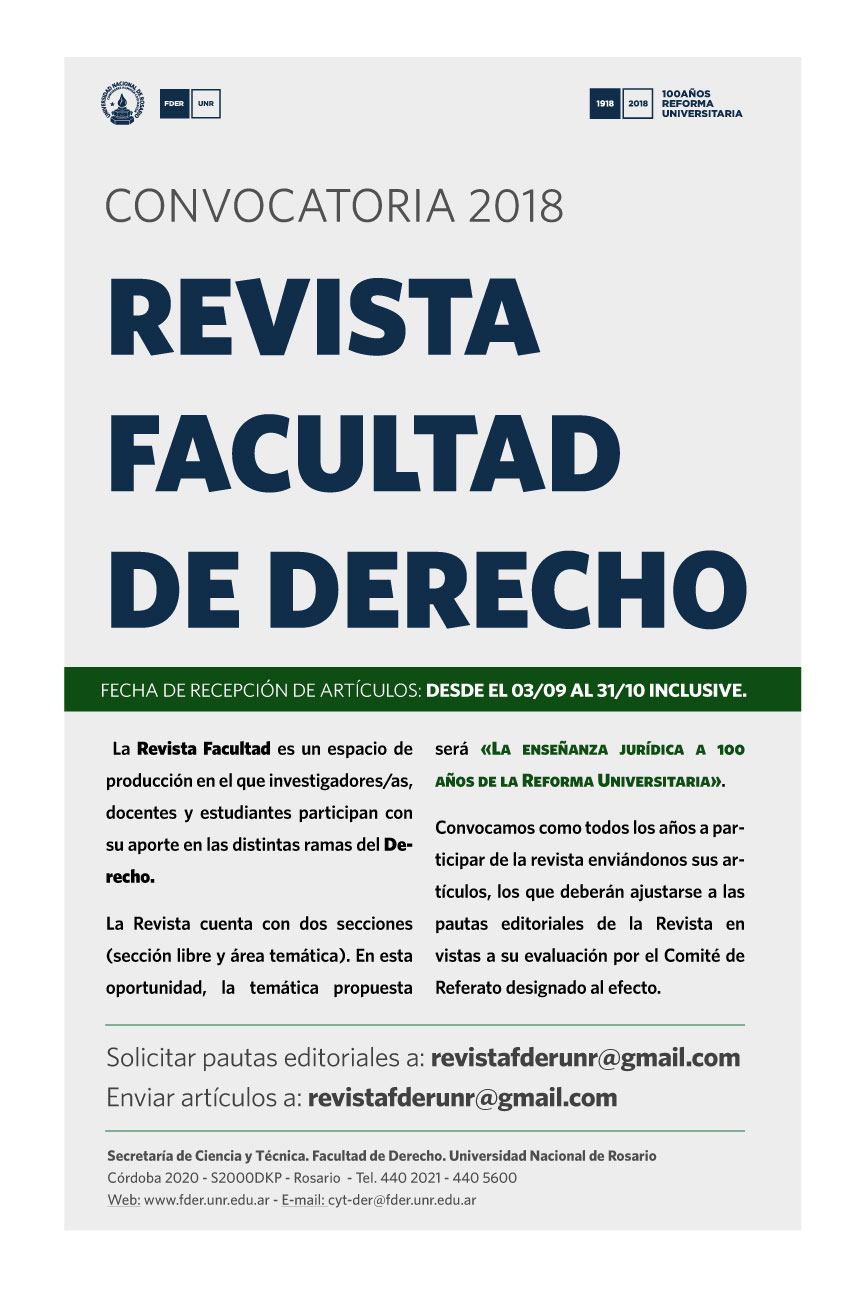 UNIVERSIDAD NACIONAL DE ROSARIO

FDER UNR

1918 2018 100AÑOS REFORMA UNIVERSITARIA

CONVOCATORIA 2018

REVISTA FACULTAD DE DERECHO

FECHA DE RECEPCIÓN DE ARTÍCULOS: DESDE EL 03/09 AL 31/10 INCLUSIVE.

La Revista Facultad es un espacio de producción en el que investigadores/as, docentes y estudiantes participan con su aporte en las distintas ramas del Derecho.

La Revista cuenta con dos secciones (sección libre y área temática). En esta oportunidad, la temática propuesta será «La enseñanza jurídica a 100 años de la Reforma Universitaria».

Convocamos como todos los años a participar de la revista enviándonos sus artículos, los que deberán ajustarse a las pautas editoriales de la Revista en vistas a su evaluación por el Comité de Referato designado al efecto.

Solicitar pautas editoriales a: revistafderunr@gmail.com
Enviar artículos a: revistafderunr@gmail.com

Secretaría de Ciencia y Técnica. Facultad de Derecho. Universidad Nacional de Rosario
Córdoba 2020 - S2000DKP - Rosario - Tel. 440 2021 - 440 5600
Web: www.fder.unr.edu.ar - E-mail: cyt-der@fder.unr.edu.ar